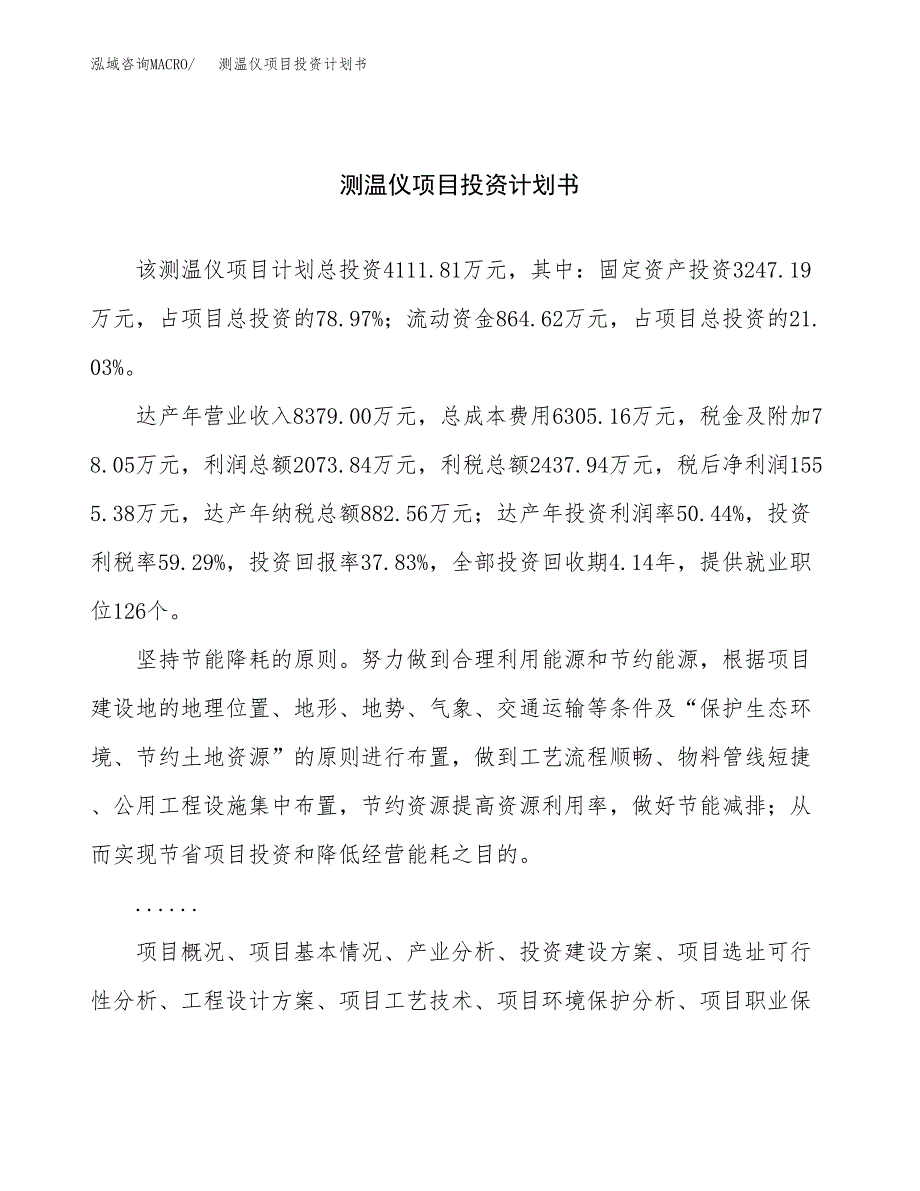 泓域咨询MACRO/　测温仪项目投资计划书

测温仪项目投资计划书

该测温仪项目计划总投资4111.81万元，其中：固定资产投资3247.19万元，占项目总投资的78.97%；流动资金864.62万元，占项目总投资的21.03%。

达产年营业收入8379.00万元，总成本费用6305.16万元，税金及附加78.05万元，利润总额2073.84万元，利税总额2437.94万元，税后净利润1555.38万元，达产年纳税总额882.56万元；达产年投资利润率50.44%，投资利税率59.29%，投资回报率37.83%，全部投资回收期4.14年，提供就业职位126个。

坚持节能降耗的原则。努力做到合理利用能源和节约能源，根据项目建设地的地理位置、地形、地势、气象、交通运输等条件及“保护生态环境、节约土地资源”的原则进行布置，做到工艺流程顺畅、物料管线短捷、公用工程设施集中布置，节约资源提高资源利用率，做好节能减排；从而实现节省项目投资和降低经营能耗之目的。

......

项目概况、项目基本情况、产业分析、投资建设方案、项目选址可行性分析、工程设计方案、项目工艺技术、项目环境保护分析、项目职业保